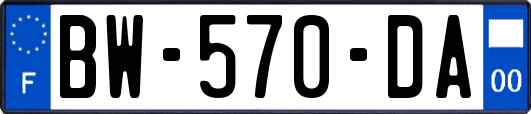 F

BW-570-DA

00